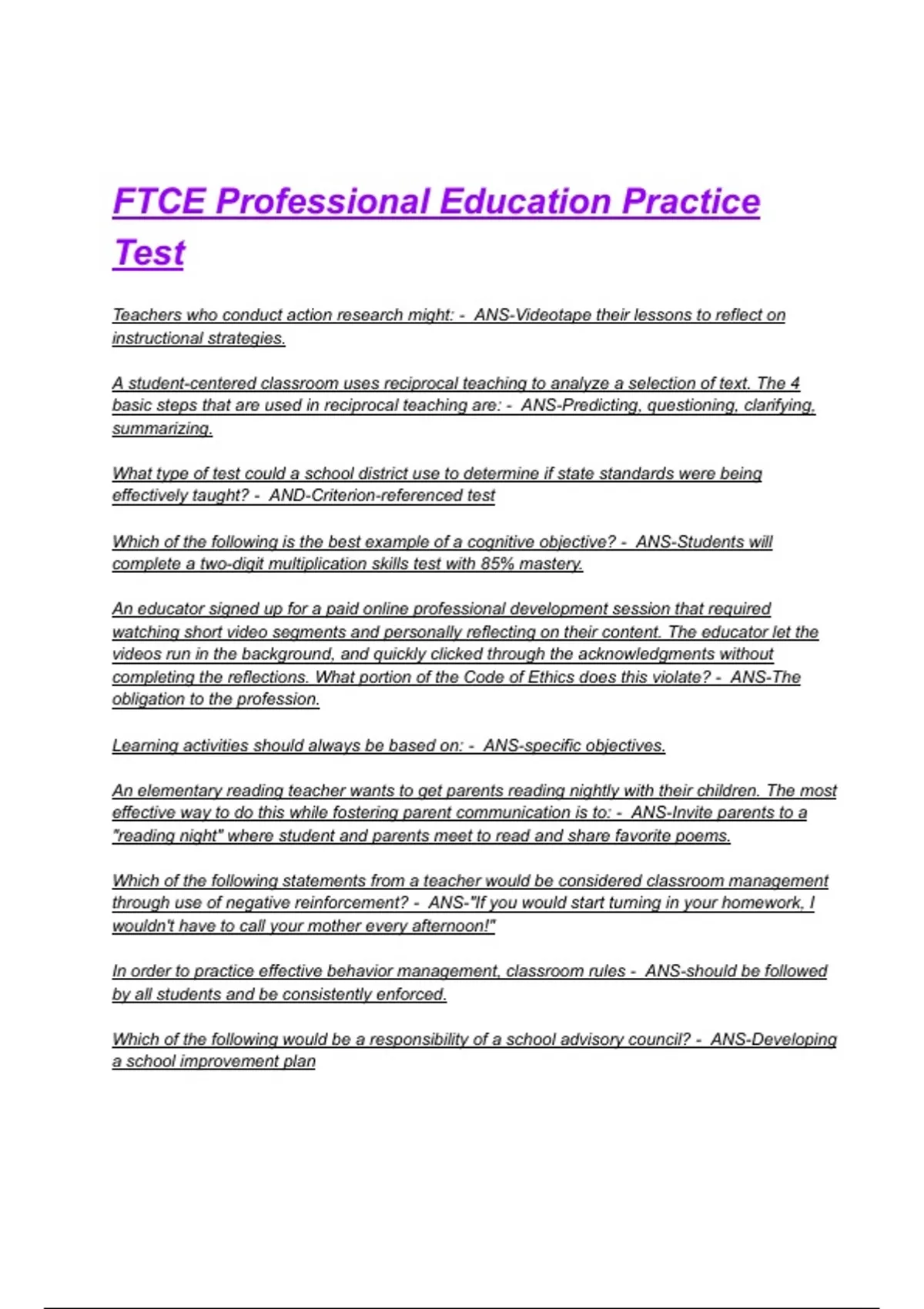 FTCE Professional Education Practice Test

Teachers who conduct action research might: - ANS-Videotape their lessons to reflect on instructional strategies.

A student-centered classroom uses reciprocal teaching to analyze a selection of text. The 4 basic steps that are used in reciprocal teaching are: - ANS-Predicting, questioning, clarifying, summarizing.

What type of test could a school district use to determine if state standards were being effectively taught? - AND-Criterion-referenced test

Which of the following is the best example of a cognitive objective? - ANS-Students will complete a two-digit multiplication skills test with 85% mastery.

An educator signed up for a paid online professional development session that required watching short video segments and personally reflecting on their content. The educator let the videos run in the background, and quickly clicked through the acknowledgments without completing the reflections. What portion of the Code of Ethics does this violate? - ANS-The obligation to the profession.

Learning activities should always be based on: - ANS-specific objectives.

An elementary reading teacher wants to get parents reading nightly with their children. The most effective way to do this while fostering parent communication is to: - ANS-Invite parents to a "reading night" where student and parents meet to read and share favorite poems.

Which of the following statements from a teacher would be considered classroom management through use of negative reinforcement? - ANS-"If you would start turning in your homework, I wouldn't have to call your mother every afternoon!"

In order to practice effective behavior management, classroom rules - ANS-should be followed by all students and be consistently enforced.

Which of the following would be a responsibility of a school advisory council? - ANS-Developing a school improvement plan